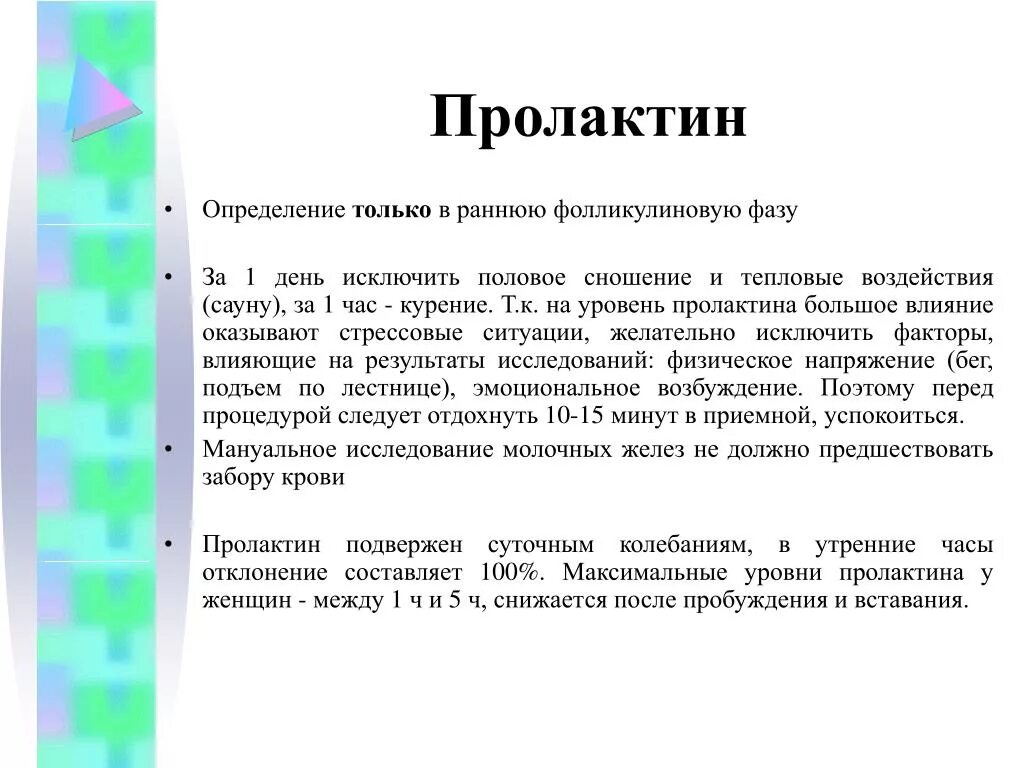 Пролактин

• Определение только в раннюю фолликулиновую фазу

• За 1 день исключить половое сношение и тепловые воздействия (сауну), за 1 час - курение. Т.к. на уровень пролактина большое влияние оказывают стрессовые ситуации, желательно исключить факторы, влияющие на результаты исследований: физическое напряжение (бег, подъем по лестнице), эмоциональное возбуждение. Поэтому перед процедурой следует отдохнуть 10-15 минут в приемной, успокоиться.

• Мануальное исследование молочных желез не должно предшествовать забору крови

• Пролактин подвержен суточным колебаниям, в утренние часы отклонение составляет 100%. Максимальные уровни пролактина у женщин - между 1 ч и 5 ч, снижается после пробуждения и вставания.